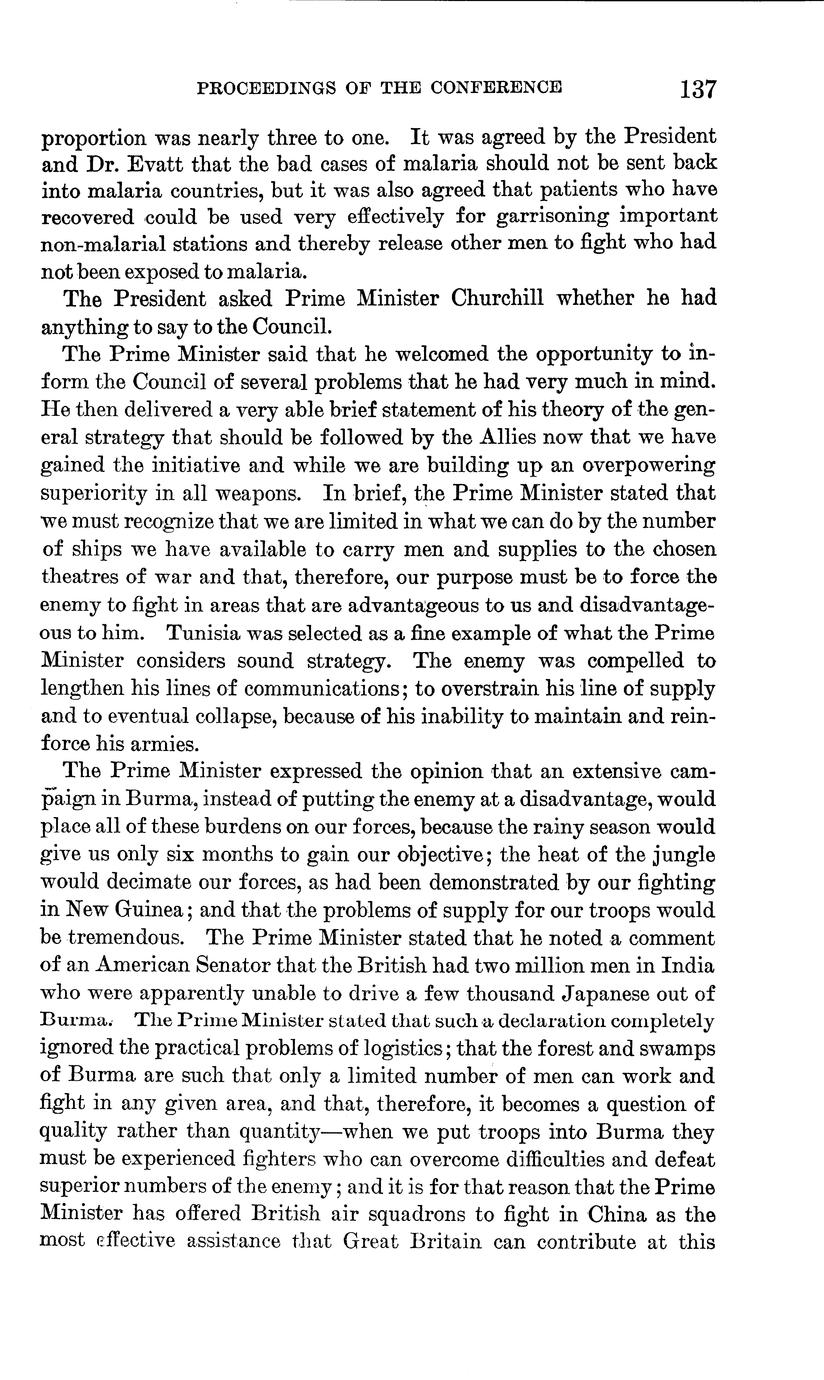 PROCEEDINGS OF THE CONFERENCE 137

proportion was nearly three to one. It was agreed by the President and Dr. Evatt that the bad cases of malaria should not be sent back into malaria countries, but it was also agreed that patients who have recovered could be used very effectively for garrisoning important non-malarial stations and thereby release other men to fight who had not been exposed to malaria.

The President asked Prime Minister Churchill whether he had anything to say to the Council.

The Prime Minister said that he welcomed the opportunity to inform the Council of several problems that he had very much in mind. He then delivered a very able brief statement of his theory of the general strategy that should be followed by the Allies now that we have gained the initiative and while we are building up an overpowering superiority in all weapons. In brief, the Prime Minister stated that we must recognize that we are limited in what we can do by the number of ships we have available to carry men and supplies to the chosen theatres of war and that, therefore, our purpose must be to force the enemy to fight in areas that are advantageous to us and disadvantageous to him. Tunisia was selected as a fine example of what the Prime Minister considers sound strategy. The enemy was compelled to lengthen his lines of communications; to overstrain his line of supply and to eventual collapse, because of his inability to maintain and reinforce his armies.

The Prime Minister expressed the opinion that an extensive campaign in Burma, instead of putting the enemy at a disadvantage, would place all of these burdens on our forces, because the rainy season would give us only six months to gain our objective; the heat of the jungle would decimate our forces, as had been demonstrated by our fighting in New Guinea; and that the problems of supply for our troops would be tremendous. The Prime Minister stated that he noted a comment of an American Senator that the British had two million men in India who were apparently unable to drive a few thousand Japanese out of Burma. The Prime Minister stated that such a declaration completely ignored the practical problems of logistics; that the forest and swamps of Burma are such that only a limited number of men can work and fight in any given area, and that, therefore, it becomes a question of quality rather than quantity—when we put troops into Burma they must be experienced fighters who can overcome difficulties and defeat superior numbers of the enemy; and it is for that reason that the Prime Minister has offered British air squadrons to fight in China as the most effective assistance that Great Britain can contribute at this